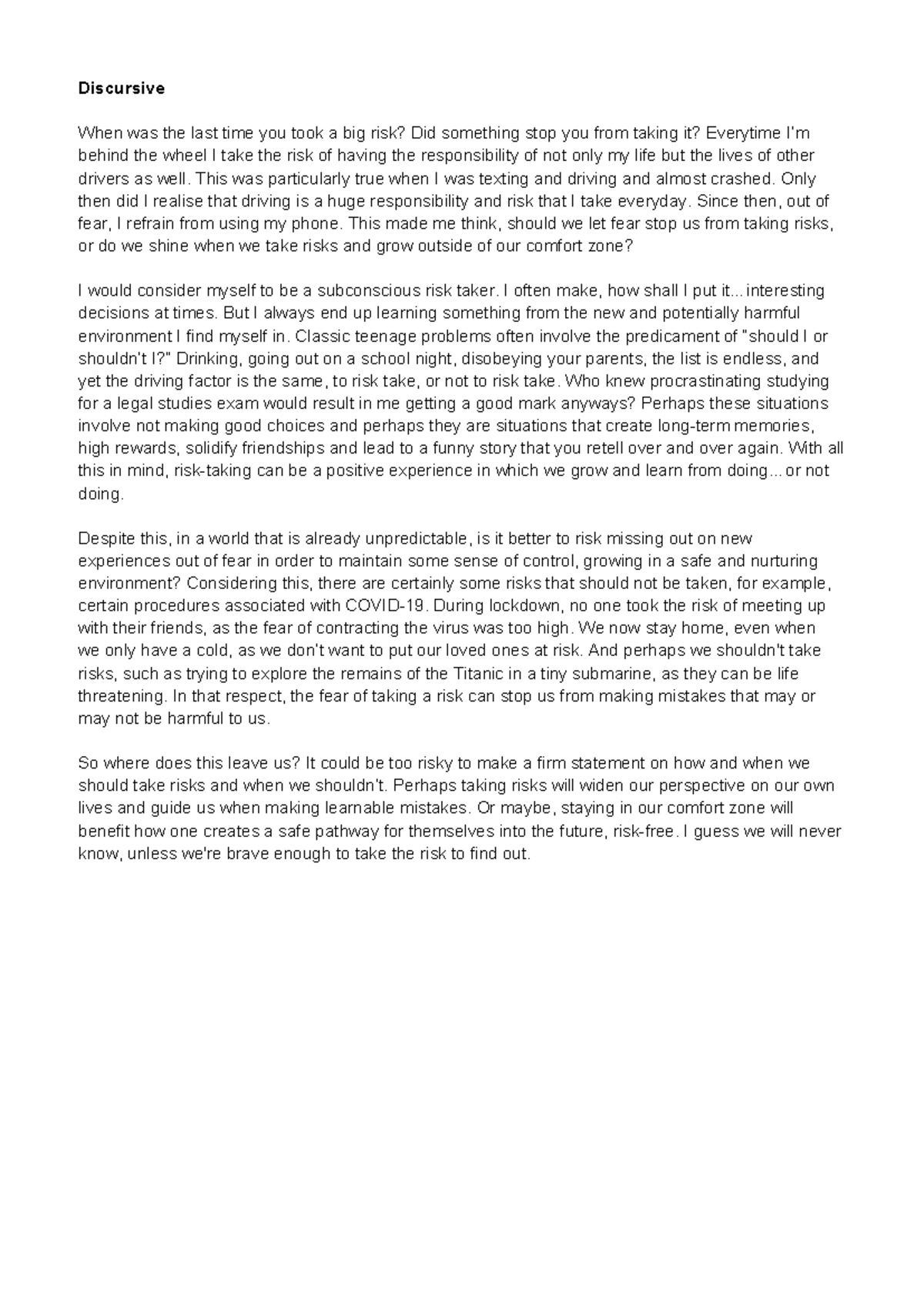 Discursive

When was the last time you took a big risk? Did something stop you from taking it? Everytime I'm behind the wheel I take the risk of having the responsibility of not only my life but the lives of other drivers as well. This was particularly true when I was texting and driving and almost crashed. Only then did I realise that driving is a huge responsibility and risk that I take everyday. Since then, out of fear, I refrain from using my phone. This made me think, should we let fear stop us from taking risks, or do we shine when we take risks and grow outside of our comfort zone?

I would consider myself to be a subconscious risk taker. I often make, how shall I put it... interesting decisions at times. But I always end up learning something from the new and potentially harmful environment I find myself in. Classic teenage problems often involve the predicament of "should I or shouldn't I?" Drinking, going out on a school night, disobeying your parents, the list is endless, and yet the driving factor is the same, to risk take, or not to risk take. Who knew procrastinating studying for a legal studies exam would result in me getting a good mark anyways? Perhaps these situations involve not making good choices and perhaps they are situations that create long-term memories, high rewards, solidify friendships and lead to a funny story that you retell over and over again. With all this in mind, risk-taking can be a positive experience in which we grow and learn from doing... or not doing.

Despite this, in a world that is already unpredictable, is it better to risk missing out on new experiences out of fear in order to maintain some sense of control, growing in a safe and nurturing environment? Considering this, there are certainly some risks that should not be taken, for example, certain procedures associated with COVID-19. During lockdown, no one took the risk of meeting up with their friends, as the fear of contracting the virus was too high. We now stay home, even when we only have a cold, as we don't want to put our loved ones at risk. And perhaps we shouldn't take risks, such as trying to explore the remains of the Titanic in a tiny submarine, as they can be life threatening. In that respect, the fear of taking a risk can stop us from making mistakes that may or may not be harmful to us.

So where does this leave us? It could be too risky to make a firm statement on how and when we should take risks and when we shouldn't. Perhaps taking risks will widen our perspective on our own lives and guide us when making learnable mistakes. Or maybe, staying in our comfort zone will benefit how one creates a safe pathway for themselves into the future, risk-free. I guess we will never know, unless we're brave enough to take the risk to find out.